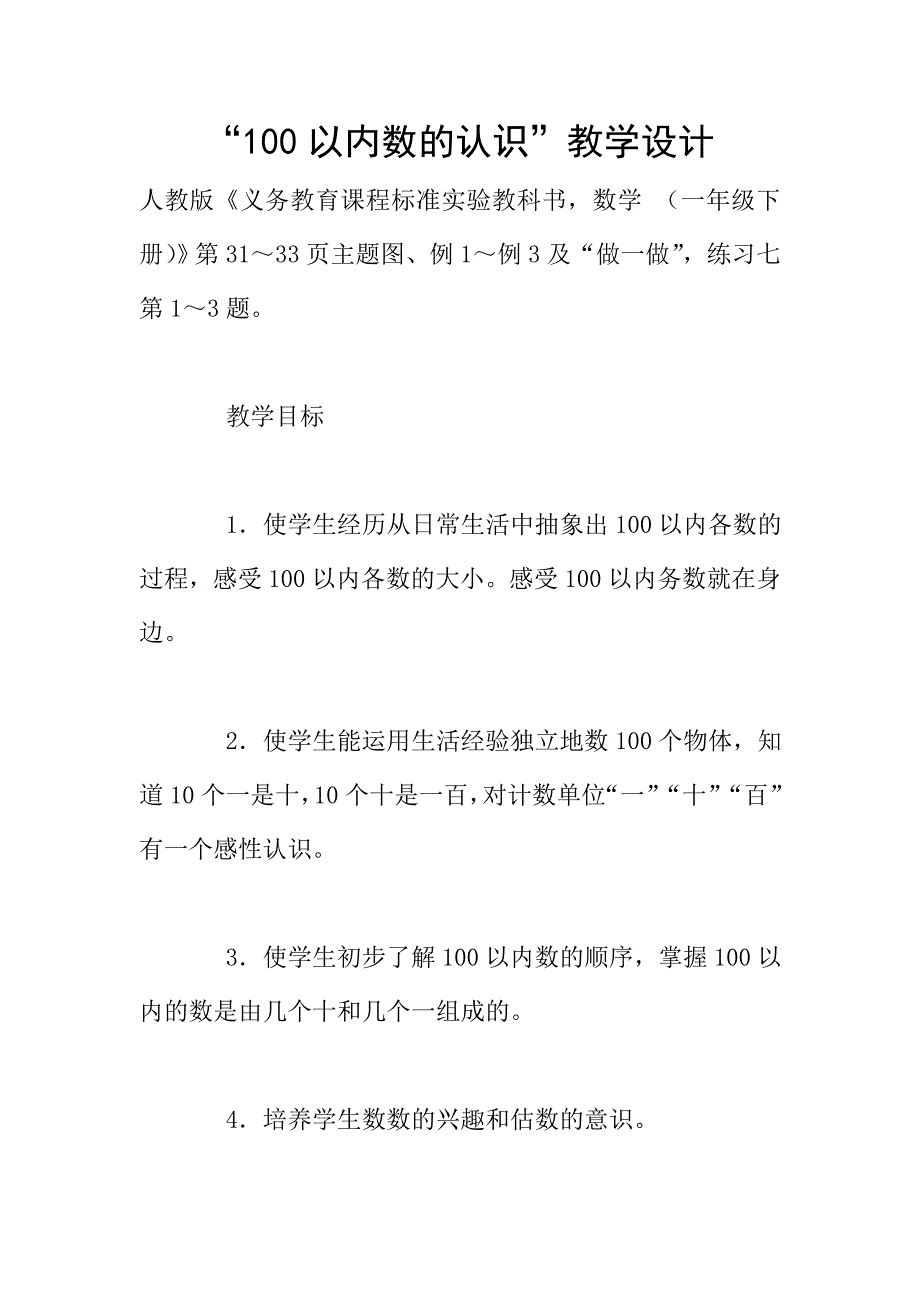 “100以内数的认识”教学设计

人教版《义务教育课程标准实验教科书，数学 （一年级下册)》第31～33页主题图、例1～例3及“做一做”，练习七第1～3题。

教学目标

1．使学生经历从日常生活中抽象出100以内各数的过程，感受100以内各数的大小。感受100以内务数就在身边。

2．使学生能运用生活经验独立地数100个物体，知道10个一是十，10个十是一百，对计数单位“一”“十”“百”有一个感性认识。

3．使学生初步了解100以内数的顺序，掌握100以内的数是由几个十和几个一组成的。

4．培养学生数数的兴趣和估数的意识。